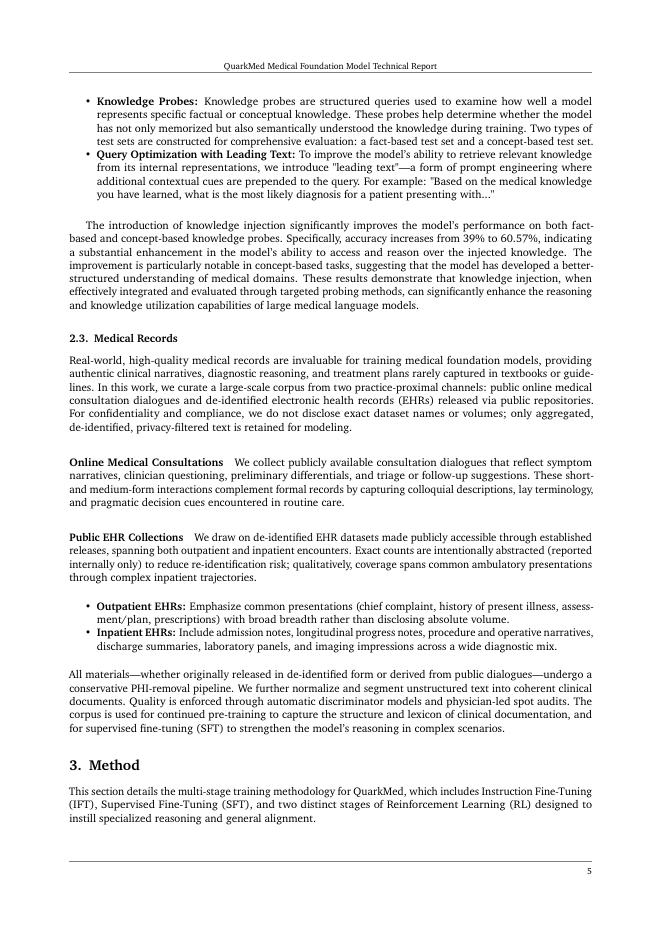 QuarkMed Medical Foundation Model Technical Report

• **Knowledge Probes:** Knowledge probes are structured queries used to examine how well a model represents specific factual or conceptual knowledge. These probes help determine whether the model has not only memorized but also semantically understood the knowledge during training. Two types of test sets are constructed for comprehensive evaluation: a fact-based test set and a concept-based test set.
• **Query Optimization with Leading Text:** To improve the model's ability to retrieve relevant knowledge from its internal representations, we introduce "leading text"—a form of prompt engineering where additional contextual cues are prepended to the query. For example: "Based on the medical knowledge you have learned, what is the most likely diagnosis for a patient presenting with..."

The introduction of knowledge injection significantly improves the model's performance on both fact-based and concept-based knowledge probes. Specifically, accuracy increases from 39% to 60.57%, indicating a substantial enhancement in the model's ability to access and reason over the injected knowledge. The improvement is particularly notable in concept-based tasks, suggesting that the model has developed a better-structured understanding of medical domains. These results demonstrate that knowledge injection, when effectively integrated and evaluated through targeted probing methods, can significantly enhance the reasoning and knowledge utilization capabilities of large medical language models.

**2.3. Medical Records**

Real-world, high-quality medical records are invaluable for training medical foundation models, providing authentic clinical narratives, diagnostic reasoning, and treatment plans rarely captured in textbooks or guidelines. In this work, we curate a large-scale corpus from two practice-proximal channels: public online medical consultation dialogues and de-identified electronic health records (EHRs) released via public repositories. For confidentiality and compliance, we do not disclose exact dataset names or volumes; only aggregated, de-identified, privacy-filtered text is retained for modeling.

**Online Medical Consultations** We collect publicly available consultation dialogues that reflect symptom narratives, clinician questioning, preliminary differentials, and triage or follow-up suggestions. These short- and medium-form interactions complement formal records by capturing colloquial descriptions, lay terminology, and pragmatic decision cues encountered in routine care.

**Public EHR Collections** We draw on de-identified EHR datasets made publicly accessible through established releases, spanning both outpatient and inpatient encounters. Exact counts are intentionally abstracted (reported internally only) to reduce re-identification risk; qualitatively, coverage spans common ambulatory presentations through complex inpatient trajectories.

• **Outpatient EHRs:** Emphasize common presentations (chief complaint, history of present illness, assessment/plan, prescriptions) with broad breadth rather than disclosing absolute volume.
• **Inpatient EHRs:** Include admission notes, longitudinal progress notes, procedure and operative narratives, discharge summaries, laboratory panels, and imaging impressions across a wide diagnostic mix.

All materials—whether originally released in de-identified form or derived from public dialogues—undergo a conservative PHI-removal pipeline. We further normalize and segment unstructured text into coherent clinical documents. Quality is enforced through automatic discriminator models and physician-led spot audits. The corpus is used for continued pre-training to capture the structure and lexicon of clinical documentation, and for supervised fine-tuning (SFT) to strengthen the model's reasoning in complex scenarios.

**3. Method**

This section details the multi-stage training methodology for QuarkMed, which includes Instruction Fine-Tuning (IFT), Supervised Fine-Tuning (SFT), and two distinct stages of Reinforcement Learning (RL) designed to instill specialized reasoning and general alignment.

5